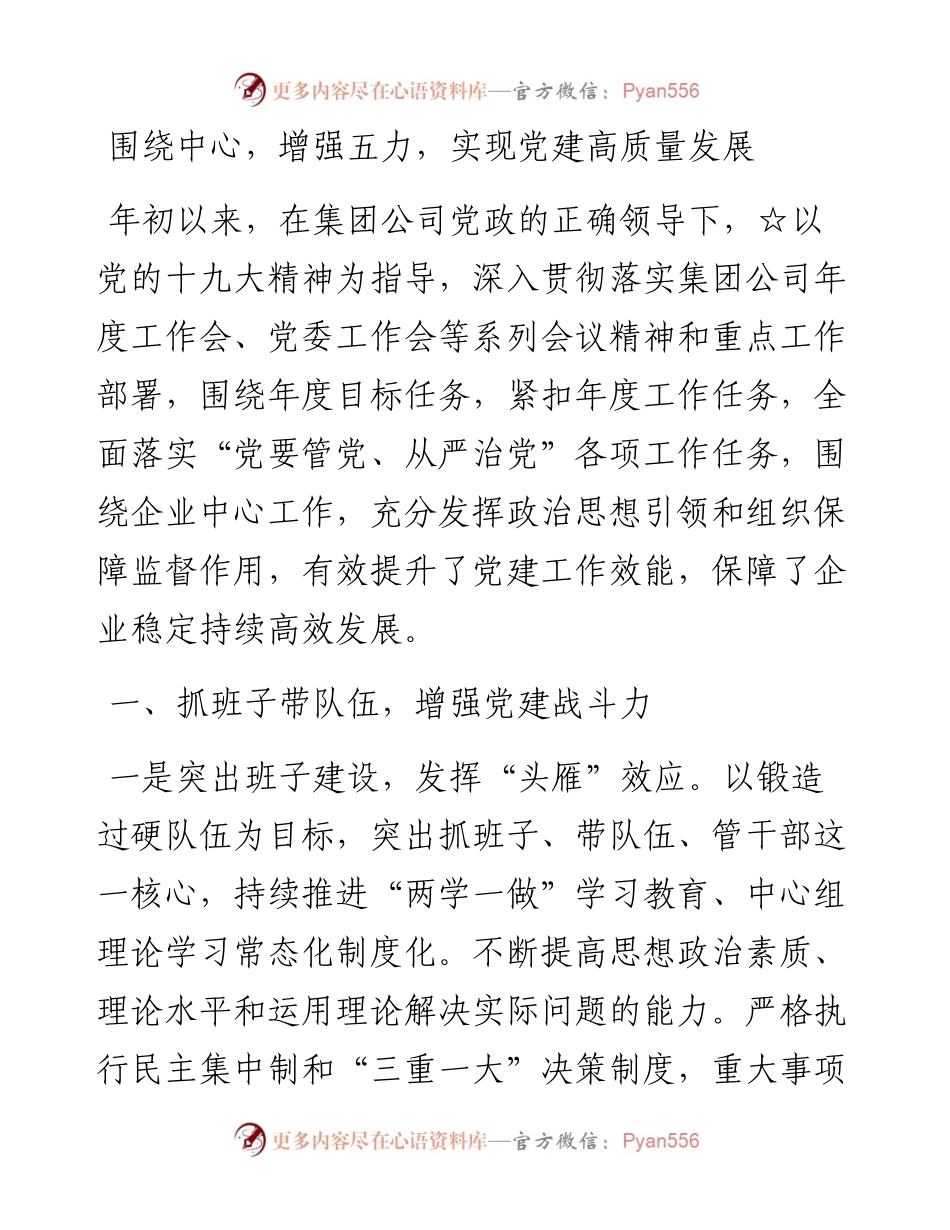 更多内容尽在心语资料库—官方微信：Pyan556

围绕中心，增强五力，实现党建高质量发展

年初以来，在集团公司党政的正确领导下，☆以党的十九大精神为指导，深入贯彻落实集团公司年度工作会、党委工作会等系列会议精神和重点工作部署，围绕年度目标任务，紧扣年度工作任务，全面落实“党要管党、从严治党”各项工作任务，围绕企业中心工作，充分发挥政治思想引领和组织保障监督作用，有效提升了党建工作效能，保障了企业稳定持续高效发展。

一、抓班子带队伍，增强党建战斗力

一是突出班子建设，发挥“头雁”效应。以锻造过硬队伍为目标，突出抓班子、带队伍、管干部这一核心，持续推进“两学一做”学习教育、中心组理论学习常态化制度化。不断提高思想政治素质、理论水平和运用理论解决实际问题的能力。严格执行民主集中制和“三重一大”决策制度，重大事项

更多内容尽在心语资料库—官方微信：Pyan556